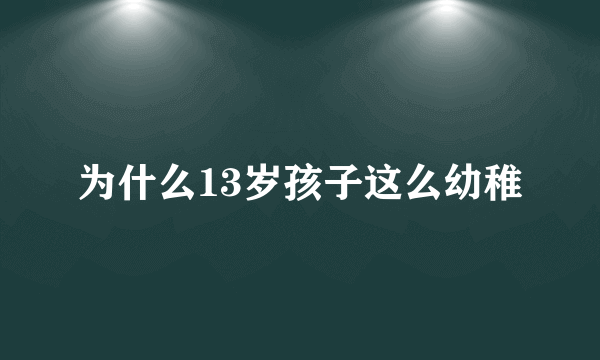 为什么13岁孩子这么幼稚